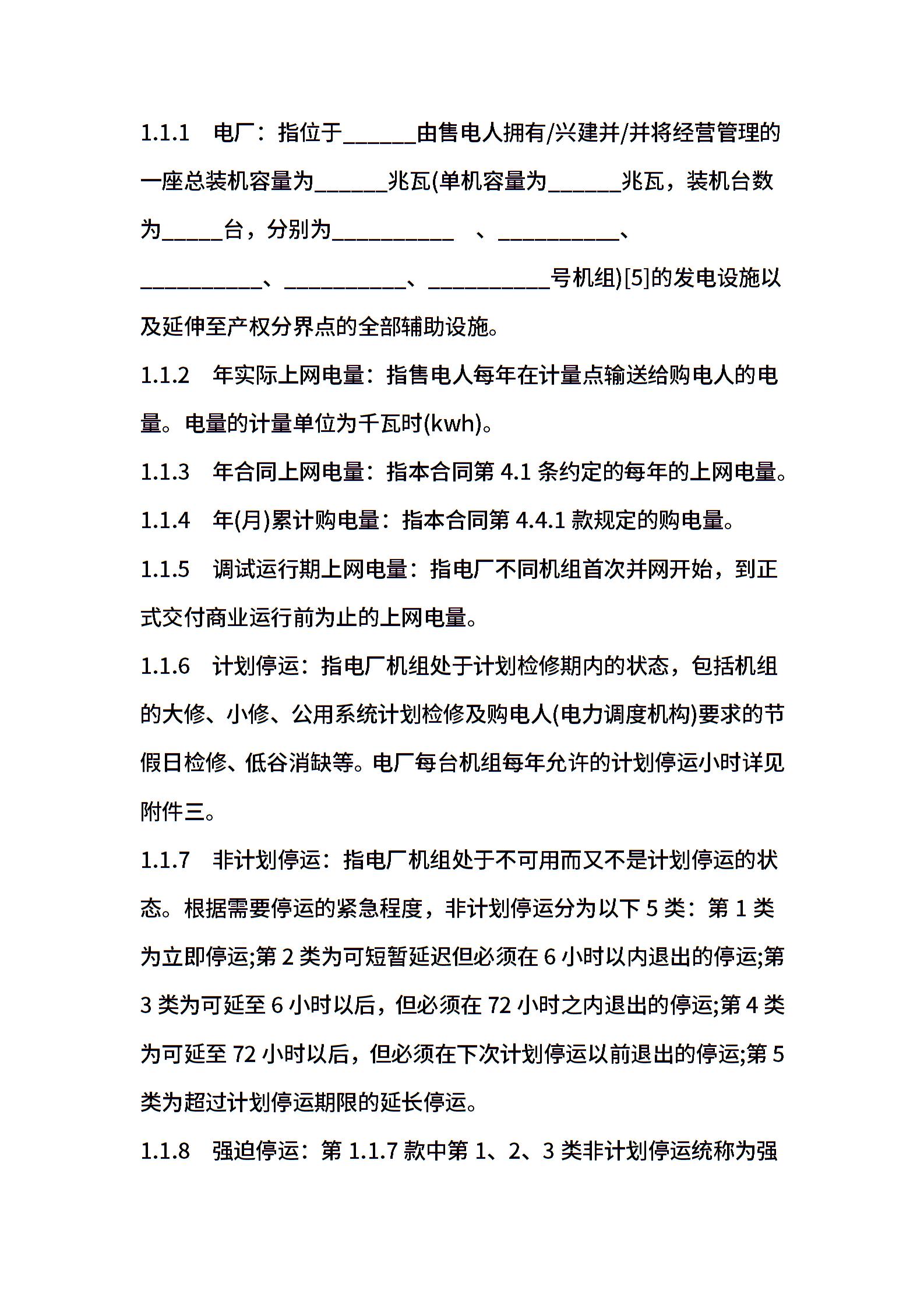 1.1.1　电厂：指位于______由售电人拥有/兴建并/并将经营管理的一座总装机容量为______兆瓦(单机容量为______兆瓦，装机台数为_____台，分别为__________　、__________、__________、__________、__________号机组)[5]的发电设施以及延伸至产权分界点的全部辅助设施。

1.1.2　年实际上网电量：指售电人每年在计量点输送给购电人的电量。电量的计量单位为千瓦时(kwh)。

1.1.3　年合同上网电量：指本合同第 4.1 条约定的每年的上网电量。

1.1.4　年(月)累计购电量：指本合同第 4.4.1 款规定的购电量。

1.1.5　调试运行期上网电量：指电厂不同机组首次并网开始，到正式交付商业运行前为止的上网电量。

1.1.6　计划停运：指电厂机组处于计划检修期内的状态，包括机组的大修、小修、公用系统计划检修及购电人(电力调度机构)要求的节假日检修、低谷消缺等。电厂每台机组每年允许的计划停运小时详见附件三。

1.1.7　非计划停运：指电厂机组处于不可用而又不是计划停运的状态。根据需要停运的紧急程度，非计划停运分为以下 5 类：第 1 类为立即停运;第 2 类为可短暂延迟但必须在 6 小时以内退出的停运;第 3 类为可延至 6 小时以后，但必须在 72 小时之内退出的停运;第 4 类为可延至 72 小时以后，但必须在下次计划停运以前退出的停运;第 5 类为超过计划停运期限的延长停运。

1.1.8　强迫停运：第 1.1.7 款中第 1、2、3 类非计划停运统称为强